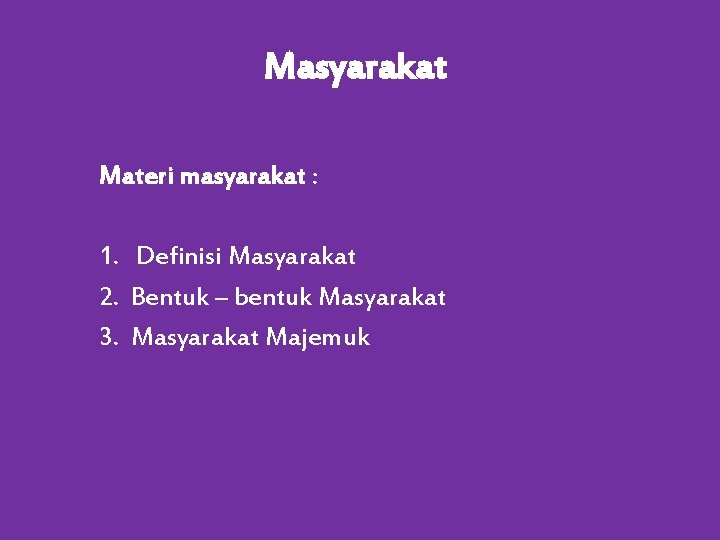 Masyarakat

Materi masyarakat :

1. Definisi Masyarakat
2. Bentuk – bentuk Masyarakat
3. Masyarakat Majemuk